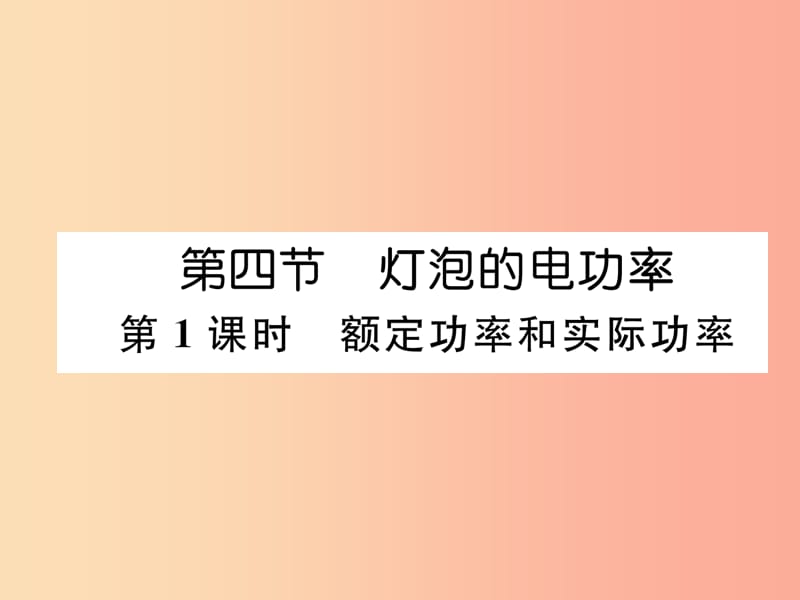 第四节　灯泡的电功率

第 1 课时　额定功率和实际功率